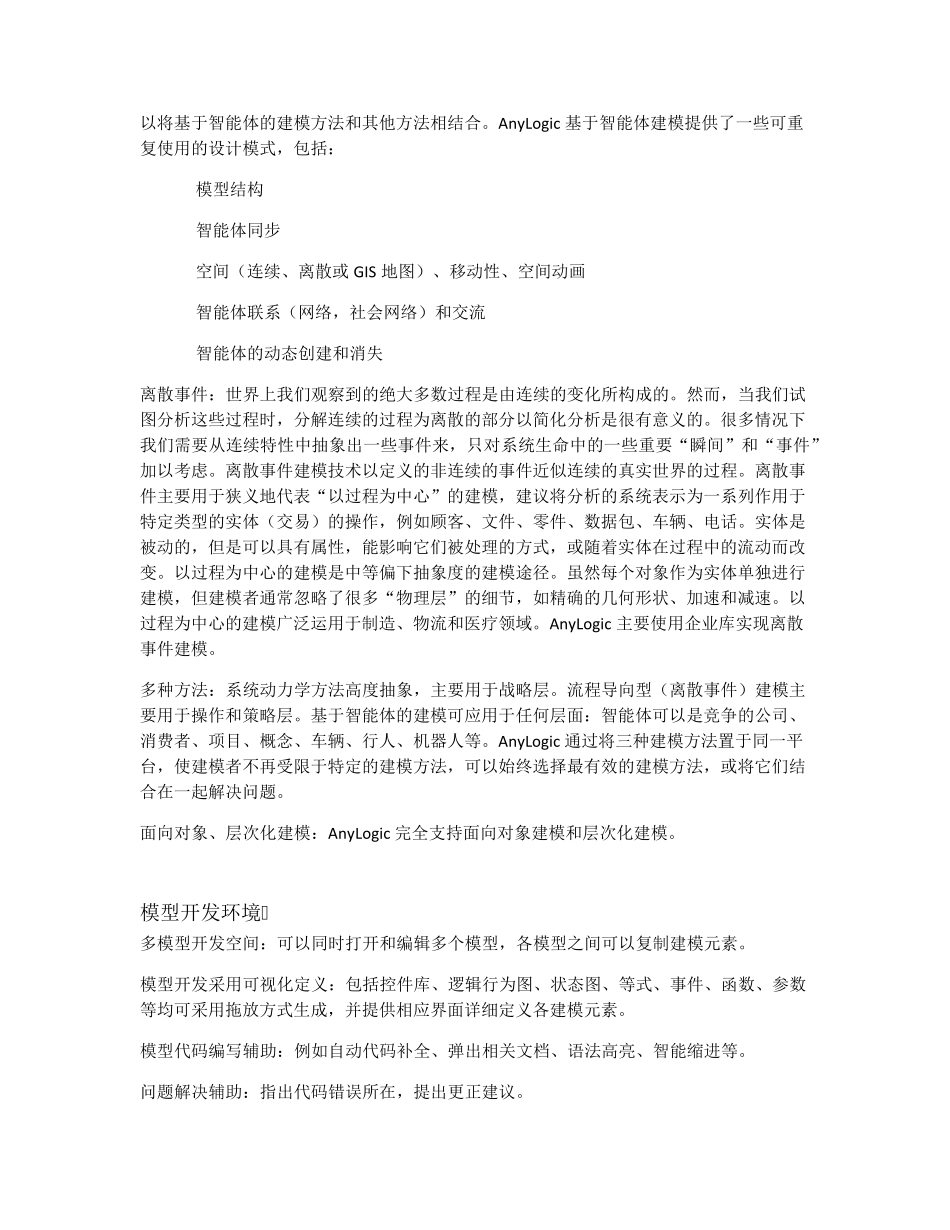 以将基于智能体的建模方法和其他方法相结合。AnyLogic 基于智能体建模提供了一些可重复使用的设计模式，包括：

模型结构

智能体同步

空间（连续、离散或 GIS 地图）、移动性、空间动画

智能体联系（网络，社会网络）和交流

智能体的动态创建和消失

离散事件：世界上我们观察到的绝大多数过程是由连续的变化所构成的。然而，当我们试图分析这些过程时，分解连续的过程为离散的部分以简化分析是很有意义的。很多情况下我们需要从连续特性中抽象出一些事件来，只对系统生命中的一些重要“瞬间”和“事件”加以考虑。离散事件建模技术以定义的非连续的事件近似连续的真实世界的过程。离散事件主要用于狭义地代表“以过程为中心”的建模，建议将分析的系统表示为一系列作用于特定类型的实体（交易）的操作，例如顾客、文件、零件、数据包、车辆、电话。实体是被动的，但是可以具有属性，能影响它们被处理的方式，或随着实体在过程中的流动而改变。以过程为中心的建模是中等偏下抽象度的建模途径。虽然每个对象作为实体单独进行建模，但建模者通常忽略了很多“物理层”的细节，如精确的几何形状、加速和减速。以过程为中心的建模广泛运用于制造、物流和医疗领域。AnyLogic 主要使用企业库实现离散事件建模。

多种方法：系统动力学方法高度抽象，主要用于战略层。流程导向型（离散事件）建模主要用于操作和策略层。基于智能体的建模可应用于任何层面：智能体可以是竞争的公司、消费者、项目、概念、车辆、行人、机器人等。AnyLogic 通过将三种建模方法置于同一平台，使建模者不再受限于特定的建模方法，可以始终选择最有效的建模方法，或将它们结合在一起解决问题。

面向对象、层次化建模：AnyLogic 完全支持面向对象建模和层次化建模。

模型开发环境

多模型开发空间：可以同时打开和编辑多个模型，各模型之间可以复制建模元素。

模型开发采用可视化定义：包括控件库、逻辑行为图、状态图、等式、事件、函数、参数等均可采用拖放方式生成，并提供相应界面详细定义各建模元素。

模型代码编写辅助：例如自动代码补全、弹出相关文档、语法高亮、智能缩进等。

问题解决辅助：指出代码错误所在，提出更正建议。